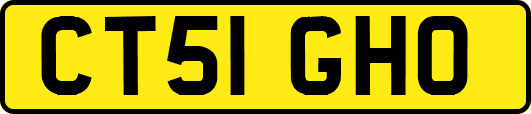 CT51 GHO